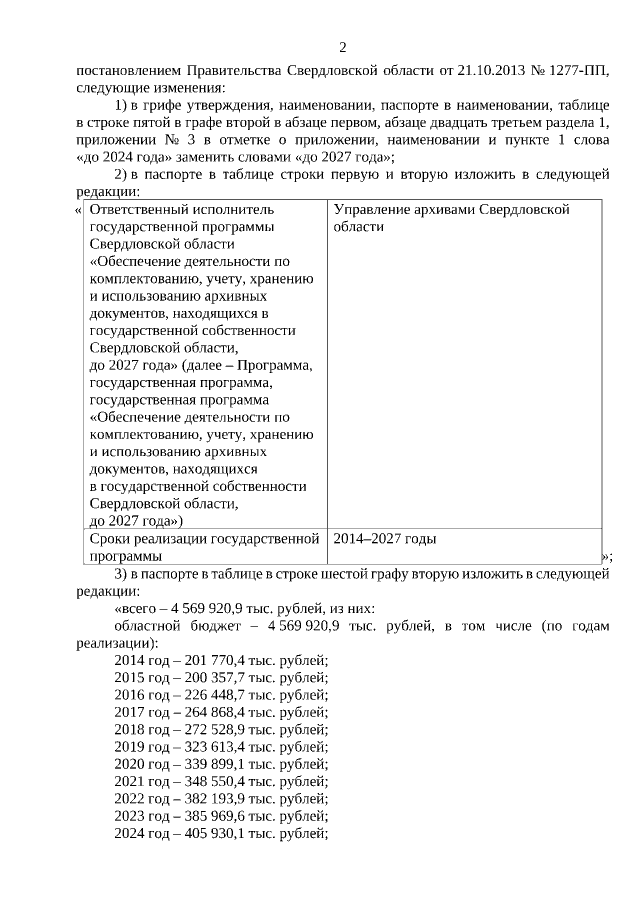 2

постановлением Правительства Свердловской области от 21.10.2013 № 1277-ПП, следующие изменения:

1) в грифе утверждения, наименовании, паспорте в наименовании, таблице в строке пятой в графе второй в абзаце первом, абзаце двадцать третьем раздела 1, приложении № 3 в отметке о приложении, наименовании и пункте 1 слова «до 2024 года» заменить словами «до 2027 года»;

2) в паспорте в таблице строки первую и вторую изложить в следующей редакции:

«

| Ответственный исполнитель государственной программы Свердловской области «Обеспечение деятельности по комплектованию, учету, хранению и использованию архивных документов, находящихся в государственной собственности Свердловской области, до 2027 года» (далее – Программа, государственная программа, государственная программа «Обеспечение деятельности по комплектованию, учету, хранению и использованию архивных документов, находящихся в государственной собственности Свердловской области, до 2027 года») | Управление архивами Свердловской области |
|---|---|
| Сроки реализации государственной программы | 2014–2027 годы |

»;

3) в паспорте в таблице в строке шестой графу вторую изложить в следующей редакции:

«всего – 4 569 920,9 тыс. рублей, из них:

областной бюджет – 4 569 920,9 тыс. рублей, в том числе (по годам реализации):

2014 год – 201 770,4 тыс. рублей;
2015 год – 200 357,7 тыс. рублей;
2016 год – 226 448,7 тыс. рублей;
2017 год – 264 868,4 тыс. рублей;
2018 год – 272 528,9 тыс. рублей;
2019 год – 323 613,4 тыс. рублей;
2020 год – 339 899,1 тыс. рублей;
2021 год – 348 550,4 тыс. рублей;
2022 год – 382 193,9 тыс. рублей;
2023 год – 385 969,6 тыс. рублей;
2024 год – 405 930,1 тыс. рублей;